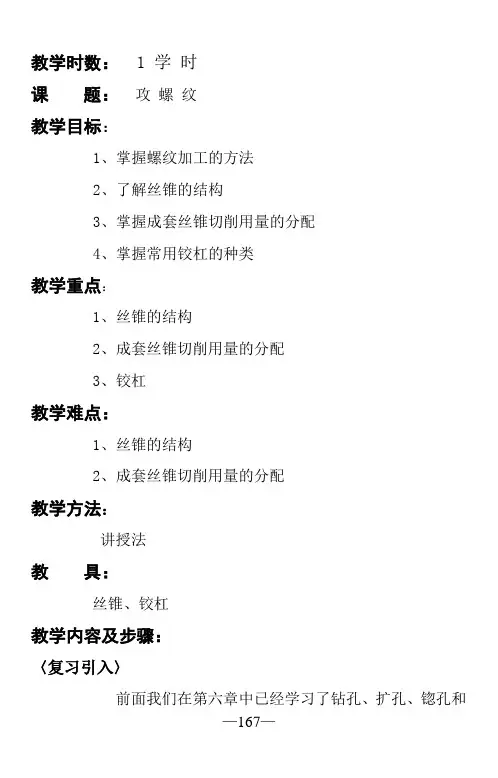 教学时数： 1 学 时

课 题： 攻 螺 纹

教学目标：

1、掌握螺纹加工的方法

2、了解丝锥的结构

3、掌握成套丝锥切削用量的分配

4、掌握常用铰杠的种类

教学重点：

1、丝锥的结构

2、成套丝锥切削用量的分配

3、铰杠

教学难点：

1、丝锥的结构

2、成套丝锥切削用量的分配

教学方法：

讲授法

教 具：

丝锥、铰杠

教学内容及步骤：

〈复习引入〉

前面我们在第六章中已经学习了钻孔、扩孔、锪孔和

—167—